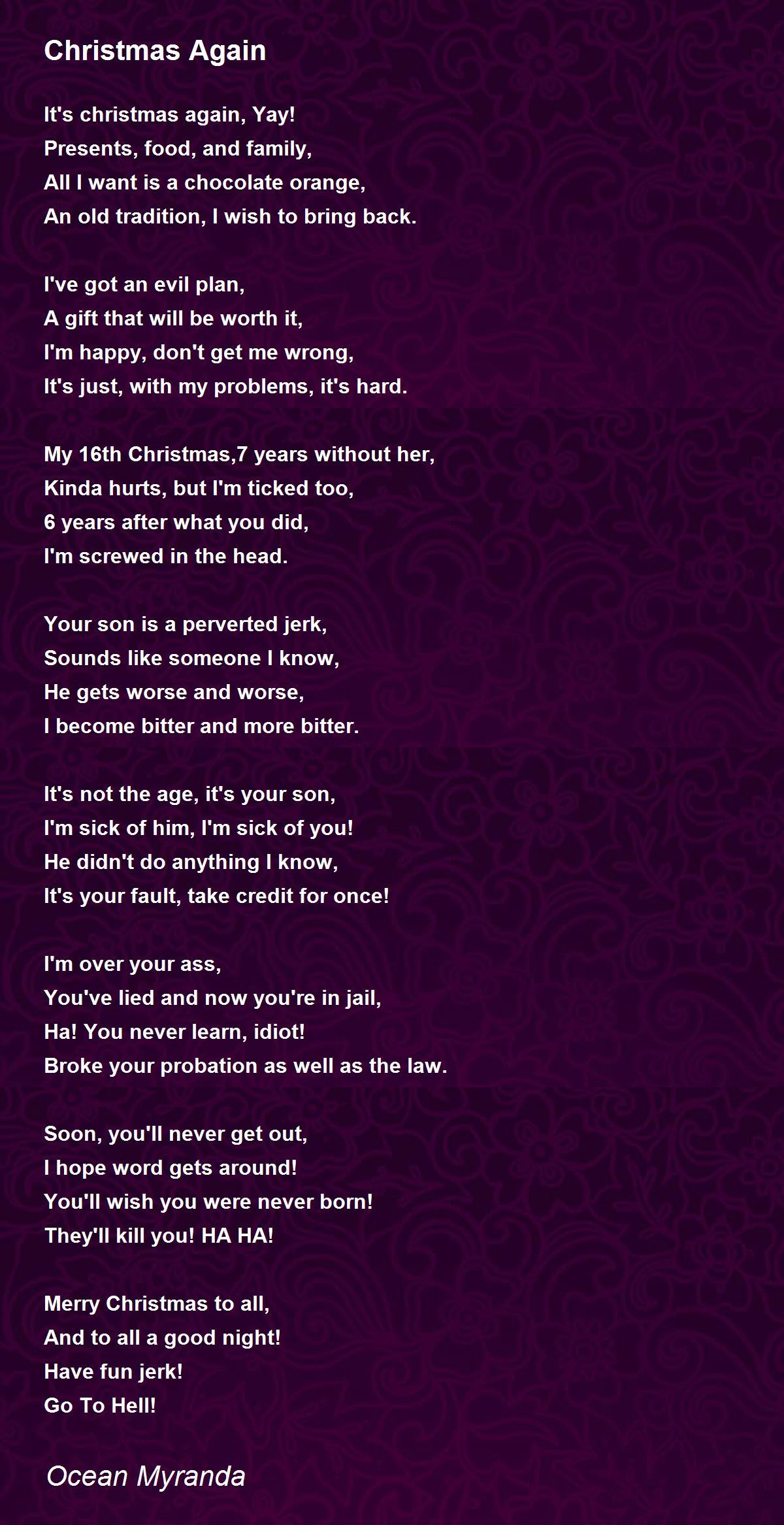 Christmas Again

It's christmas again, Yay!
Presents, food, and family,
All I want is a chocolate orange,
An old tradition, I wish to bring back.

I've got an evil plan,
A gift that will be worth it,
I'm happy, don't get me wrong,
It's just, with my problems, it's hard.

My 16th Christmas,7 years without her,
Kinda hurts, but I'm ticked too,
6 years after what you did,
I'm screwed in the head.

Your son is a perverted jerk,
Sounds like someone I know,
He gets worse and worse,
I become bitter and more bitter.

It's not the age, it's your son,
I'm sick of him, I'm sick of you!
He didn't do anything I know,
It's your fault, take credit for once!

I'm over your ass,
You've lied and now you're in jail,
Ha! You never learn, idiot!
Broke your probation as well as the law.

Soon, you'll never get out,
I hope word gets around!
You'll wish you were never born!
They'll kill you! HA HA!

Merry Christmas to all,
And to all a good night!
Have fun jerk!
Go To Hell!

Ocean Myranda